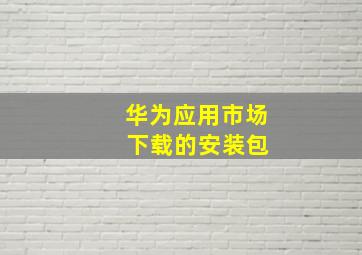 华为应用市场
下载的安装包